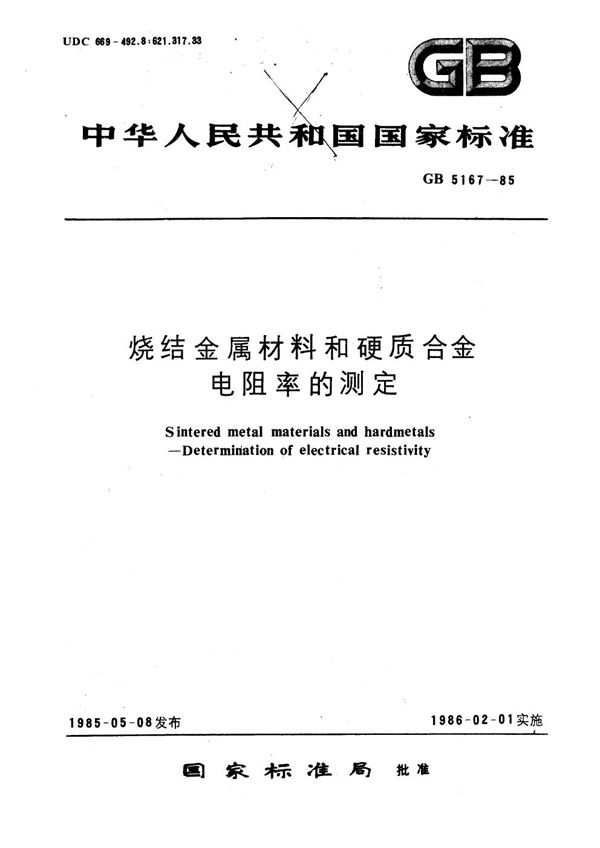 UDC 669-492.8:621.317.33

GB

中华人民共和国国家标准

GB 5167—85

烧结金属材料和硬质合金
电阻率的测定

Sintered metal materials and hardmetals
—Determination of electrical resistivity

1985-05-08发布

1986-02-01实施

国家标准局 批准